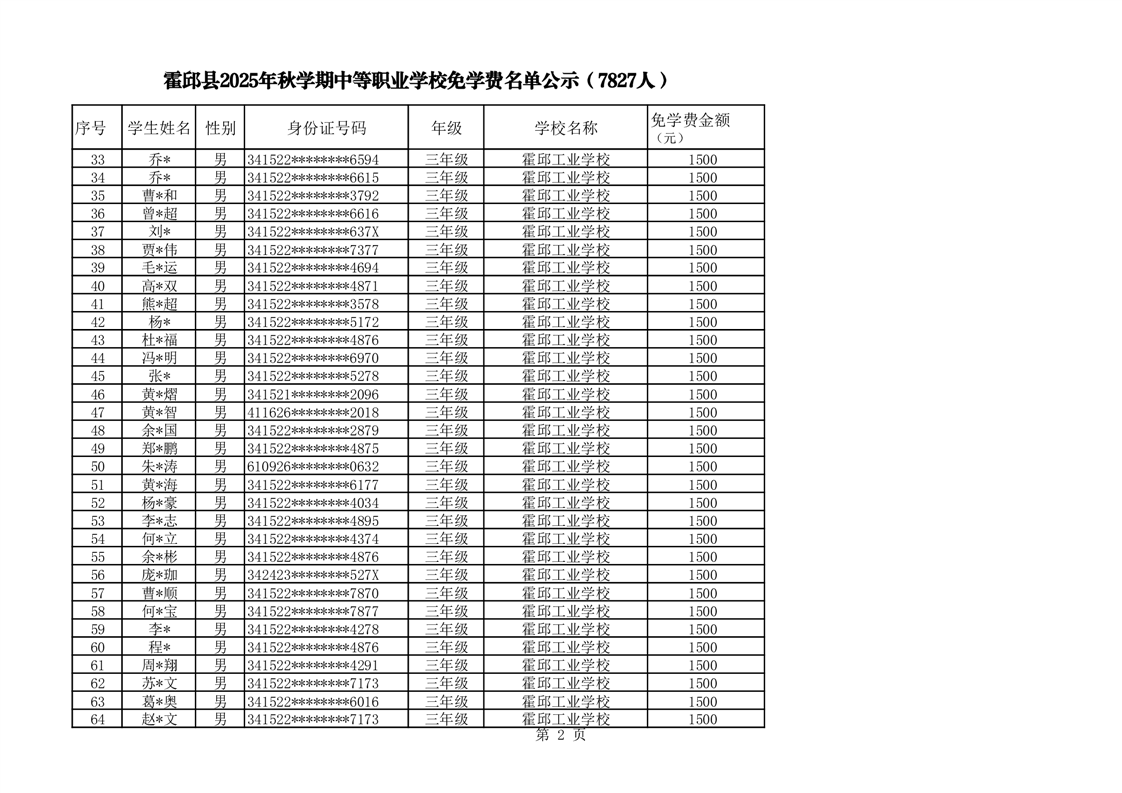 霍邱县2025年秋学期中等职业学校免学费名单公示（7827人）

| 序号 | 学生姓名 | 性别 | 身份证号码 | 年级 | 学校名称 | 免学费金额（元） |
|---|---|---|---|---|---|---|
| 33 | 乔* | 男 | 341522********6594 | 三年级 | 霍邱工业学校 | 1500 |
| 34 | 乔* | 男 | 341522********6615 | 三年级 | 霍邱工业学校 | 1500 |
| 35 | 曹*和 | 男 | 341522********3792 | 三年级 | 霍邱工业学校 | 1500 |
| 36 | 曾*超 | 男 | 341522********6616 | 三年级 | 霍邱工业学校 | 1500 |
| 37 | 刘* | 男 | 341522********637X | 三年级 | 霍邱工业学校 | 1500 |
| 38 | 贾*伟 | 男 | 341522********7377 | 三年级 | 霍邱工业学校 | 1500 |
| 39 | 毛*运 | 男 | 341522********4694 | 三年级 | 霍邱工业学校 | 1500 |
| 40 | 高*双 | 男 | 341522********4871 | 三年级 | 霍邱工业学校 | 1500 |
| 41 | 熊*超 | 男 | 341522********3578 | 三年级 | 霍邱工业学校 | 1500 |
| 42 | 杨* | 男 | 341522********5172 | 三年级 | 霍邱工业学校 | 1500 |
| 43 | 杜*福 | 男 | 341522********4876 | 三年级 | 霍邱工业学校 | 1500 |
| 44 | 冯*明 | 男 | 341522********6970 | 三年级 | 霍邱工业学校 | 1500 |
| 45 | 张* | 男 | 341522********5278 | 三年级 | 霍邱工业学校 | 1500 |
| 46 | 黄*熠 | 男 | 341521********2096 | 三年级 | 霍邱工业学校 | 1500 |
| 47 | 黄*智 | 男 | 411626********2018 | 三年级 | 霍邱工业学校 | 1500 |
| 48 | 余*国 | 男 | 341522********2879 | 三年级 | 霍邱工业学校 | 1500 |
| 49 | 郑*鹏 | 男 | 341522********4875 | 三年级 | 霍邱工业学校 | 1500 |
| 50 | 朱*涛 | 男 | 610926********0632 | 三年级 | 霍邱工业学校 | 1500 |
| 51 | 黄*海 | 男 | 341522********6177 | 三年级 | 霍邱工业学校 | 1500 |
| 52 | 杨*豪 | 男 | 341522********4034 | 三年级 | 霍邱工业学校 | 1500 |
| 53 | 李*志 | 男 | 341522********4895 | 三年级 | 霍邱工业学校 | 1500 |
| 54 | 何*立 | 男 | 341522********4374 | 三年级 | 霍邱工业学校 | 1500 |
| 55 | 余*彬 | 男 | 341522********4876 | 三年级 | 霍邱工业学校 | 1500 |
| 56 | 庞*珈 | 男 | 342423********527X | 三年级 | 霍邱工业学校 | 1500 |
| 57 | 曹*顺 | 男 | 341522********7870 | 三年级 | 霍邱工业学校 | 1500 |
| 58 | 何*宝 | 男 | 341522********7877 | 三年级 | 霍邱工业学校 | 1500 |
| 59 | 李* | 男 | 341522********4278 | 三年级 | 霍邱工业学校 | 1500 |
| 60 | 程* | 男 | 341522********4876 | 三年级 | 霍邱工业学校 | 1500 |
| 61 | 周*翔 | 男 | 341522********4291 | 三年级 | 霍邱工业学校 | 1500 |
| 62 | 苏*文 | 男 | 341522********7173 | 三年级 | 霍邱工业学校 | 1500 |
| 63 | 葛*奥 | 男 | 341522********6016 | 三年级 | 霍邱工业学校 | 1500 |
| 64 | 赵*文 | 男 | 341522********7173 | 三年级 | 霍邱工业学校 | 1500 |

第 2 页